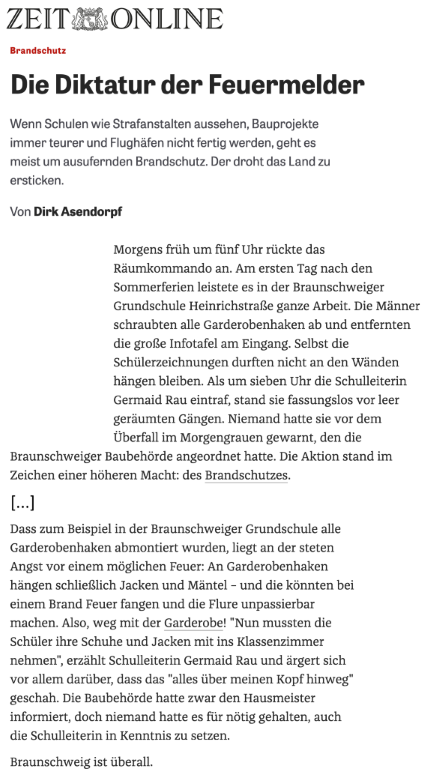 ZEIT ONLINE

Brandschutz

Die Diktatur der Feuermelder

Wenn Schulen wie Strafanstalten aussehen, Bauprojekte immer teurer und Flughäfen nicht fertig werden, geht es meist um ausufernden Brandschutz. Der droht das Land zu ersticken.

Von Dirk Asendorpf

Morgens früh um fünf Uhr rückte das Räumkommando an. Am ersten Tag nach den Sommerferien leistete es in der Braunschweiger Grundschule Heinrichstraße ganze Arbeit. Die Männer schraubten alle Garderobenhaken ab und entfernten die große Infotafel am Eingang. Selbst die Schülerzeichnungen durften nicht an den Wänden hängen bleiben. Als um sieben Uhr die Schulleiterin Germaid Rau eintraf, stand sie fassungslos vor leer geräumten Gängen. Niemand hatte sie vor dem Überfall im Morgengrauen gewarnt, den die Braunschweiger Baubehörde angeordnet hatte. Die Aktion stand im Zeichen einer höheren Macht: des Brandschutzes.

[...]

Dass zum Beispiel in der Braunschweiger Grundschule alle Garderobenhaken abmontiert wurden, liegt an der steten Angst vor einem möglichen Feuer: An Garderobenhaken hängen schließlich Jacken und Mäntel – und die könnten bei einem Brand Feuer fangen und die Flure unpassierbar machen. Also, weg mit der Garderobe! "Nun mussten die Schüler ihre Schuhe und Jacken mit ins Klassenzimmer nehmen", erzählt Schulleiterin Germaid Rau und ärgert sich vor allem darüber, dass das "alles über meinen Kopf hinweg" geschah. Die Baubehörde hatte zwar den Hausmeister informiert, doch niemand hatte es für nötig gehalten, auch die Schulleiterin in Kenntnis zu setzen.

Braunschweig ist überall.